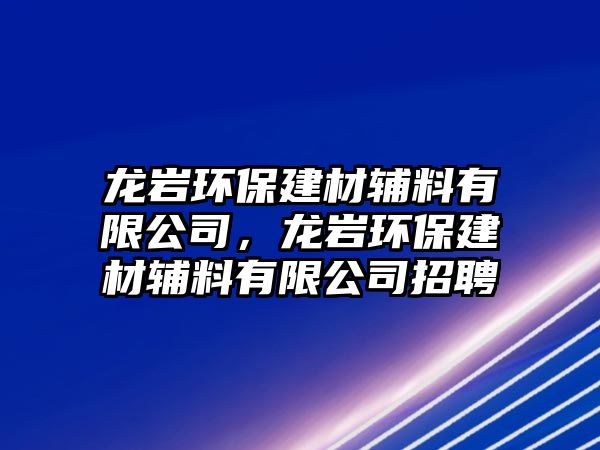 龙岩环保建材辅料有限公司，龙岩环保建材辅料有限公司招聘